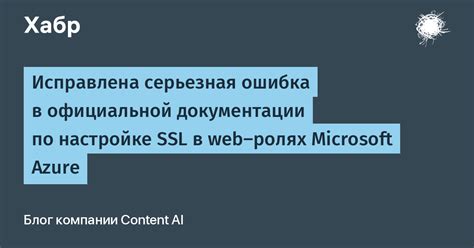 Хабр

Исправлена серьезная ошибка в официальной документации по настройке SSL в web–ролях Microsoft Azure

Блог компании Content AI